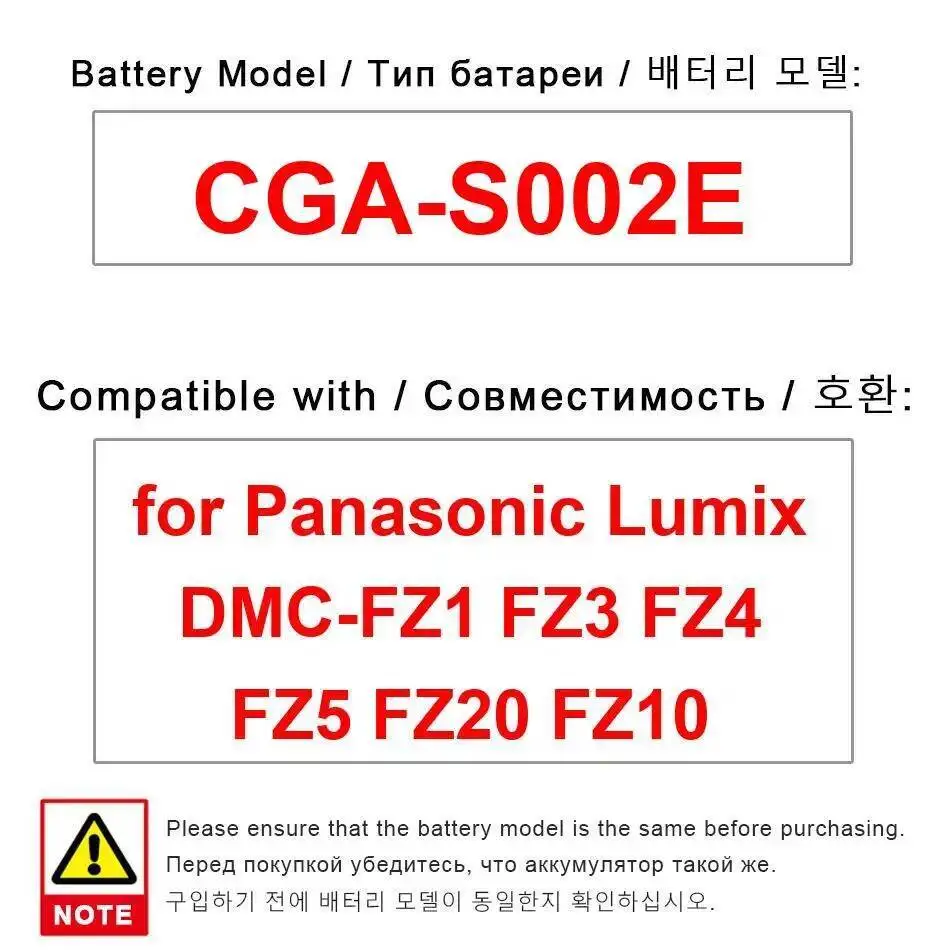 Battery Model / Тип батареи / 배터리 모델:

CGA-S002E

Compatible with / Совместимость / 호환:

for Panasonic Lumix DMC-FZ1 FZ3 FZ4 FZ5 FZ20 FZ10

NOTE

Please ensure that the battery model is the same before purchasing.
Перед покупкой убедитесь, что аккумулятор такой же.
구입하기 전에 배터리 모델이 동일한지 확인하십시오.